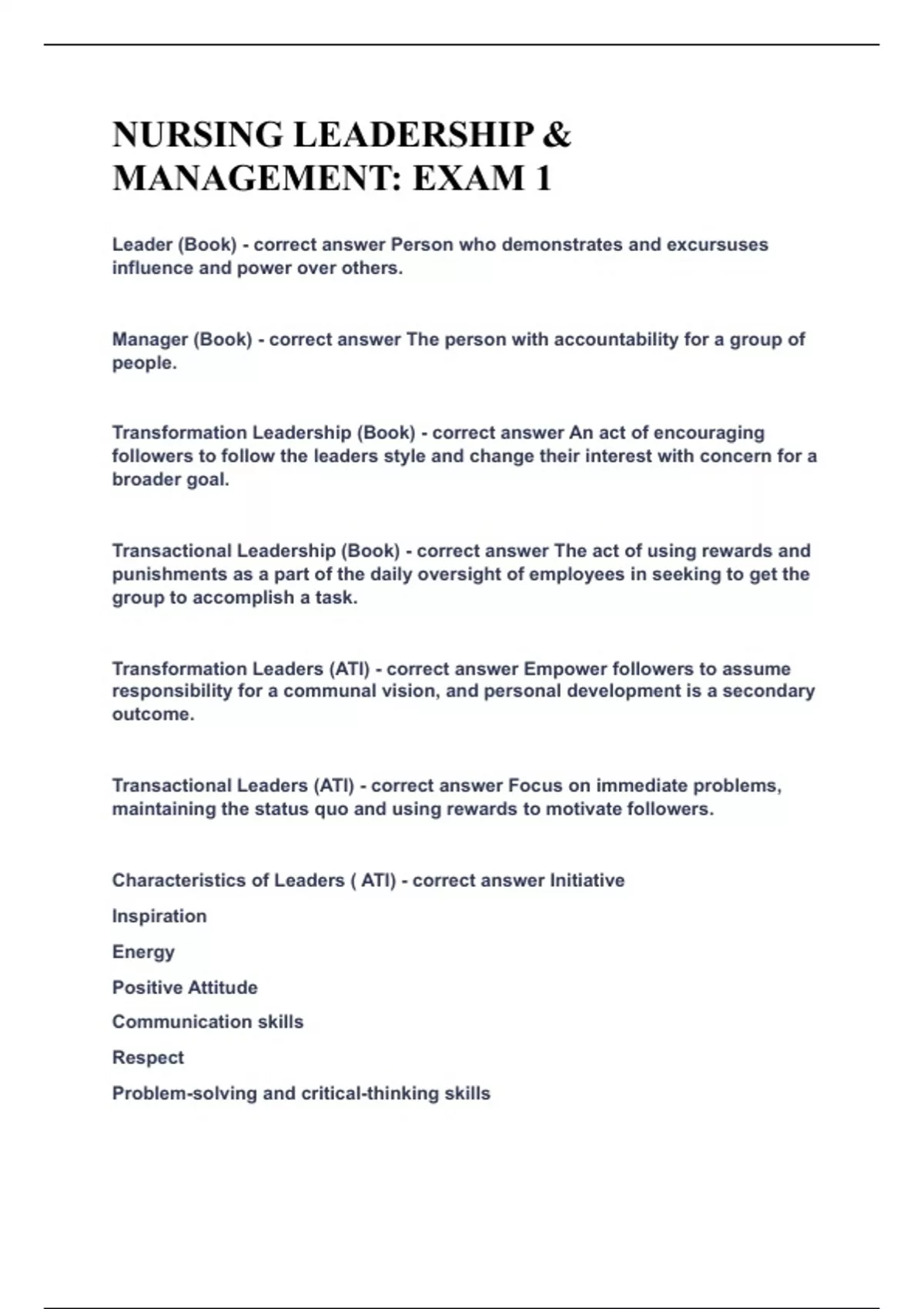 NURSING LEADERSHIP & MANAGEMENT: EXAM 1

Leader (Book) - correct answer Person who demonstrates and excursuses influence and power over others.

Manager (Book) - correct answer The person with accountability for a group of people.

Transformation Leadership (Book) - correct answer An act of encouraging followers to follow the leaders style and change their interest with concern for a broader goal.

Transactional Leadership (Book) - correct answer The act of using rewards and punishments as a part of the daily oversight of employees in seeking to get the group to accomplish a task.

Transformation Leaders (ATI) - correct answer Empower followers to assume responsibility for a communal vision, and personal development is a secondary outcome.

Transactional Leaders (ATI) - correct answer Focus on immediate problems, maintaining the status quo and using rewards to motivate followers.

Characteristics of Leaders ( ATI) - correct answer Initiative

Inspiration

Energy

Positive Attitude

Communication skills

Respect

Problem-solving and critical-thinking skills